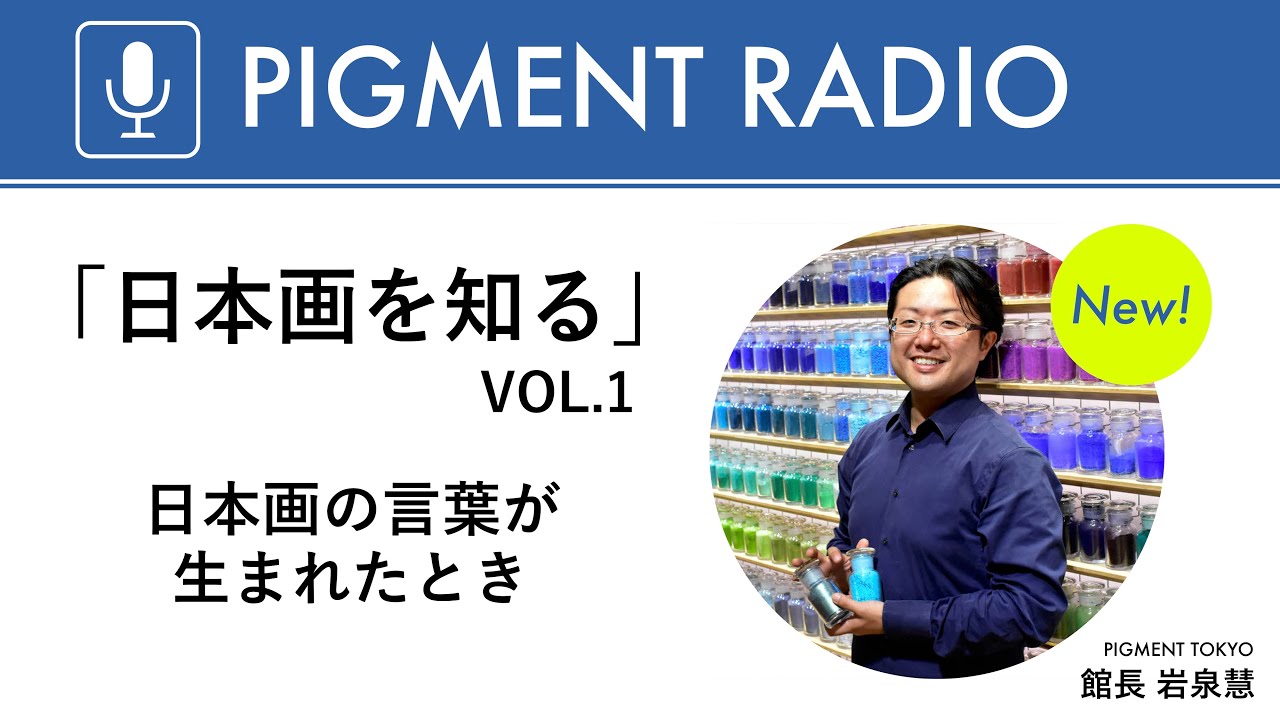 PIGMENT RADIO

「日本画を知る」
VOL.1

日本画の言葉が
生まれたとき

New!

PIGMENT TOKYO
館長 岩泉慧